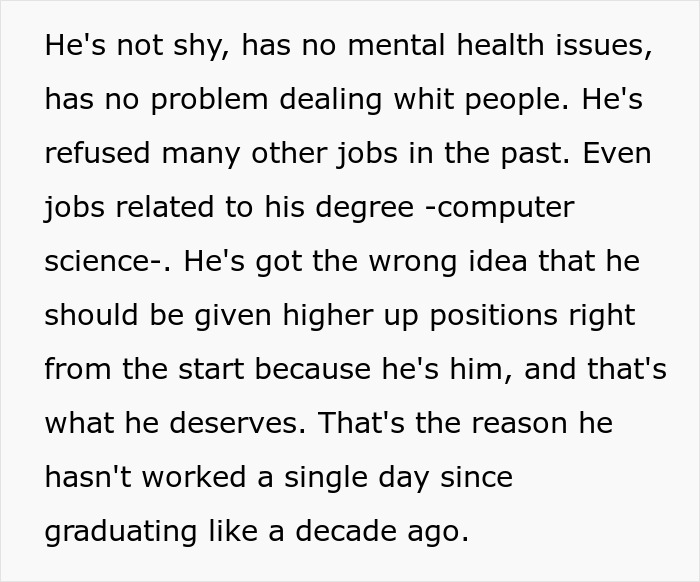 He's not shy, has no mental health issues, has no problem dealing whit people. He's refused many other jobs in the past. Even jobs related to his degree -computer science-. He's got the wrong idea that he should be given higher up positions right from the start because he's him, and that's what he deserves. That's the reason he hasn't worked a single day since graduating like a decade ago.